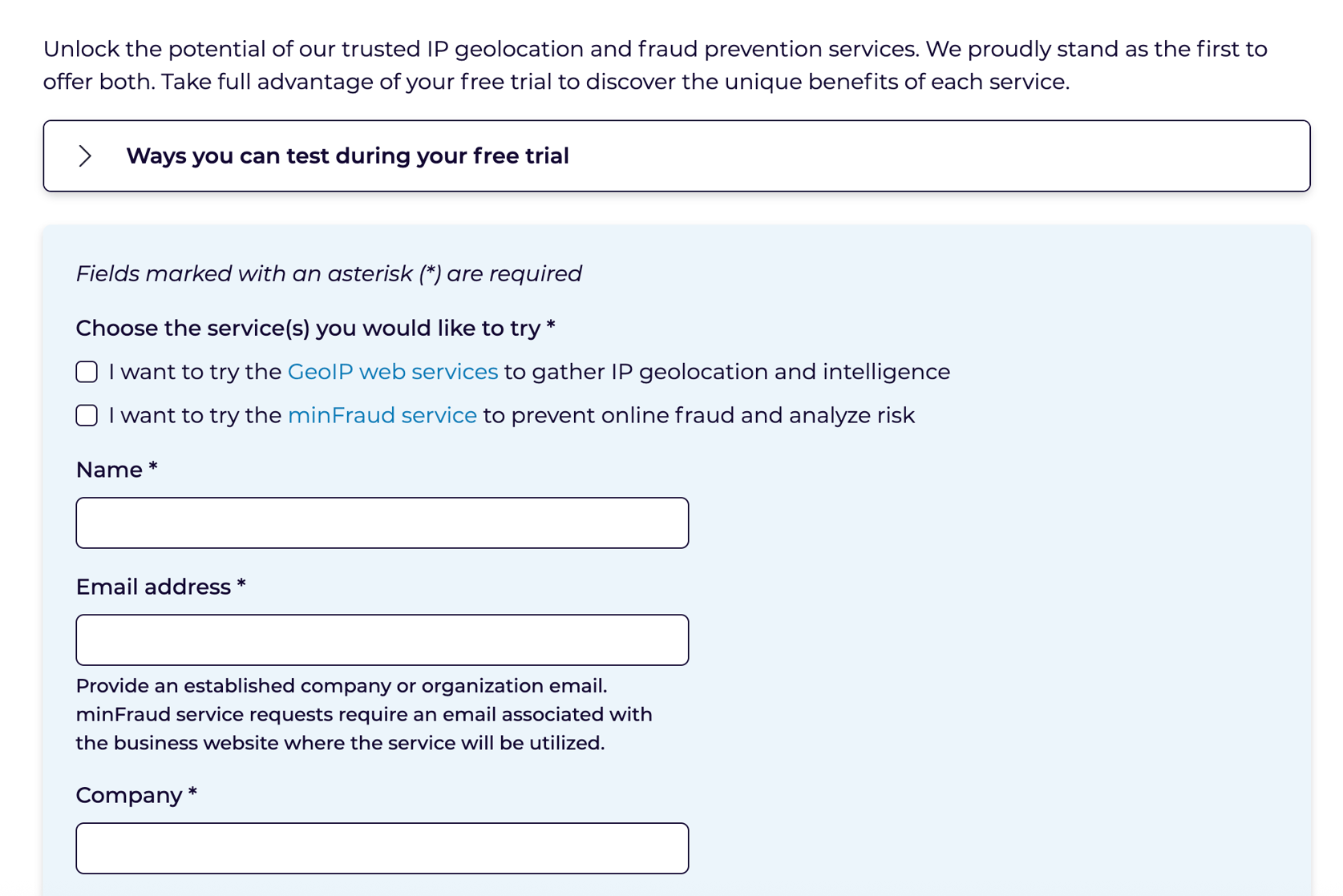 Unlock the potential of our trusted IP geolocation and fraud prevention services. We proudly stand as the first to offer both. Take full advantage of your free trial to discover the unique benefits of each service.

Ways you can test during your free trial

Fields marked with an asterisk (*) are required

Choose the service(s) you would like to try *

I want to try the GeoIP web services to gather IP geolocation and intelligence

I want to try the minFraud service to prevent online fraud and analyze risk

Name *

Email address *

Provide an established company or organization email. minFraud service requests require an email associated with the business website where the service will be utilized.

Company *